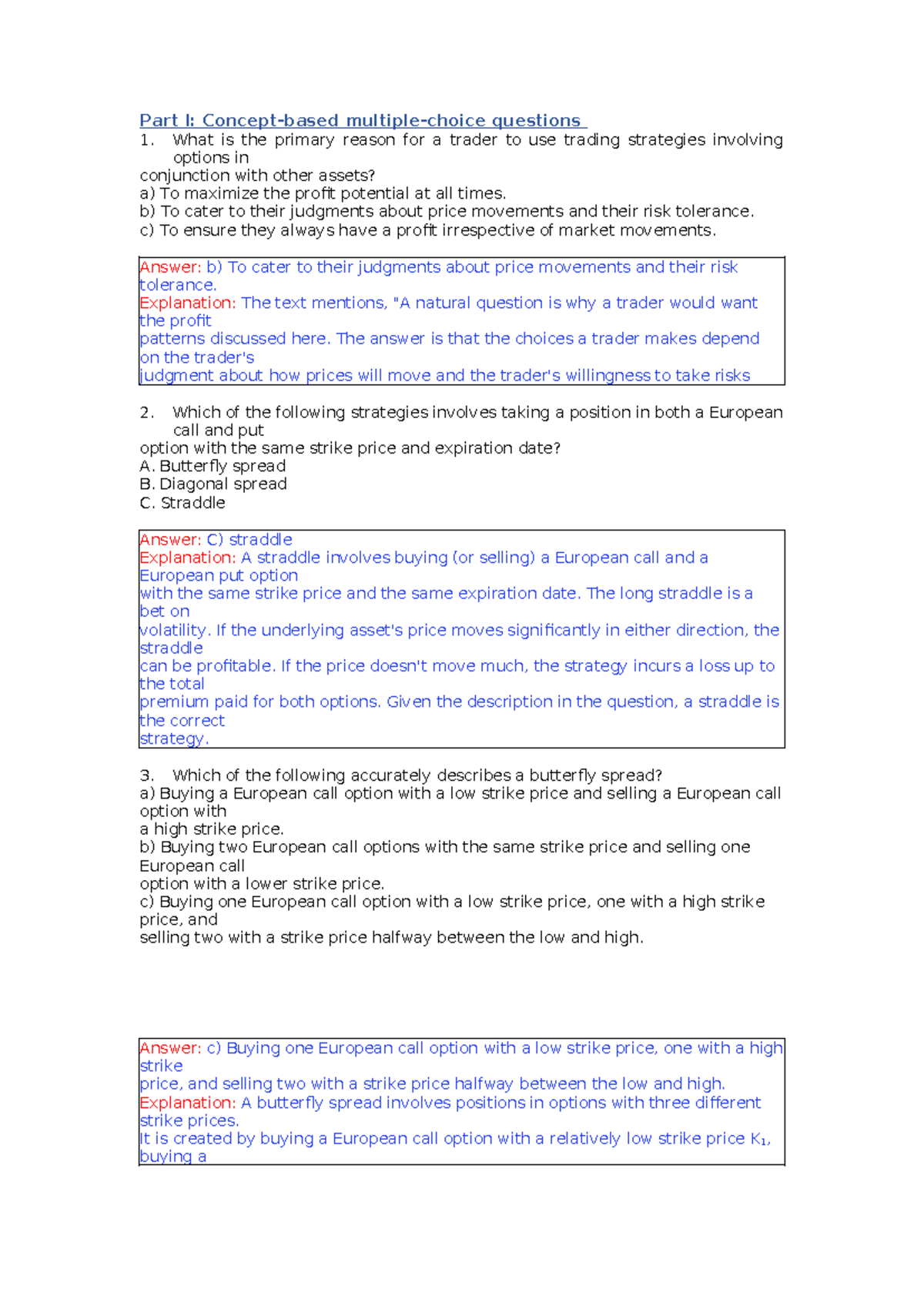 Part I: Concept-based multiple-choice questions

1. What is the primary reason for a trader to use trading strategies involving options in conjunction with other assets?
a) To maximize the profit potential at all times.
b) To cater to their judgments about price movements and their risk tolerance.
c) To ensure they always have a profit irrespective of market movements.

Answer: b) To cater to their judgments about price movements and their risk tolerance.
Explanation: The text mentions, "A natural question is why a trader would want the profit patterns discussed here. The answer is that the choices a trader makes depend on the trader's judgment about how prices will move and the trader's willingness to take risks

2. Which of the following strategies involves taking a position in both a European call and put option with the same strike price and expiration date?
A. Butterfly spread
B. Diagonal spread
C. Straddle

Answer: C) straddle
Explanation: A straddle involves buying (or selling) a European call and a European put option with the same strike price and the same expiration date. The long straddle is a bet on volatility. If the underlying asset's price moves significantly in either direction, the straddle can be profitable. If the price doesn't move much, the strategy incurs a loss up to the total premium paid for both options. Given the description in the question, a straddle is the correct strategy.

3. Which of the following accurately describes a butterfly spread?
a) Buying a European call option with a low strike price and selling a European call option with a high strike price.
b) Buying two European call options with the same strike price and selling one European call option with a lower strike price.
c) Buying one European call option with a low strike price, one with a high strike price, and selling two with a strike price halfway between the low and high.

Answer: c) Buying one European call option with a low strike price, one with a high strike price, and selling two with a strike price halfway between the low and high.
Explanation: A butterfly spread involves positions in options with three different strike prices.
It is created by buying a European call option with a relatively low strike price $K_1$, buying a